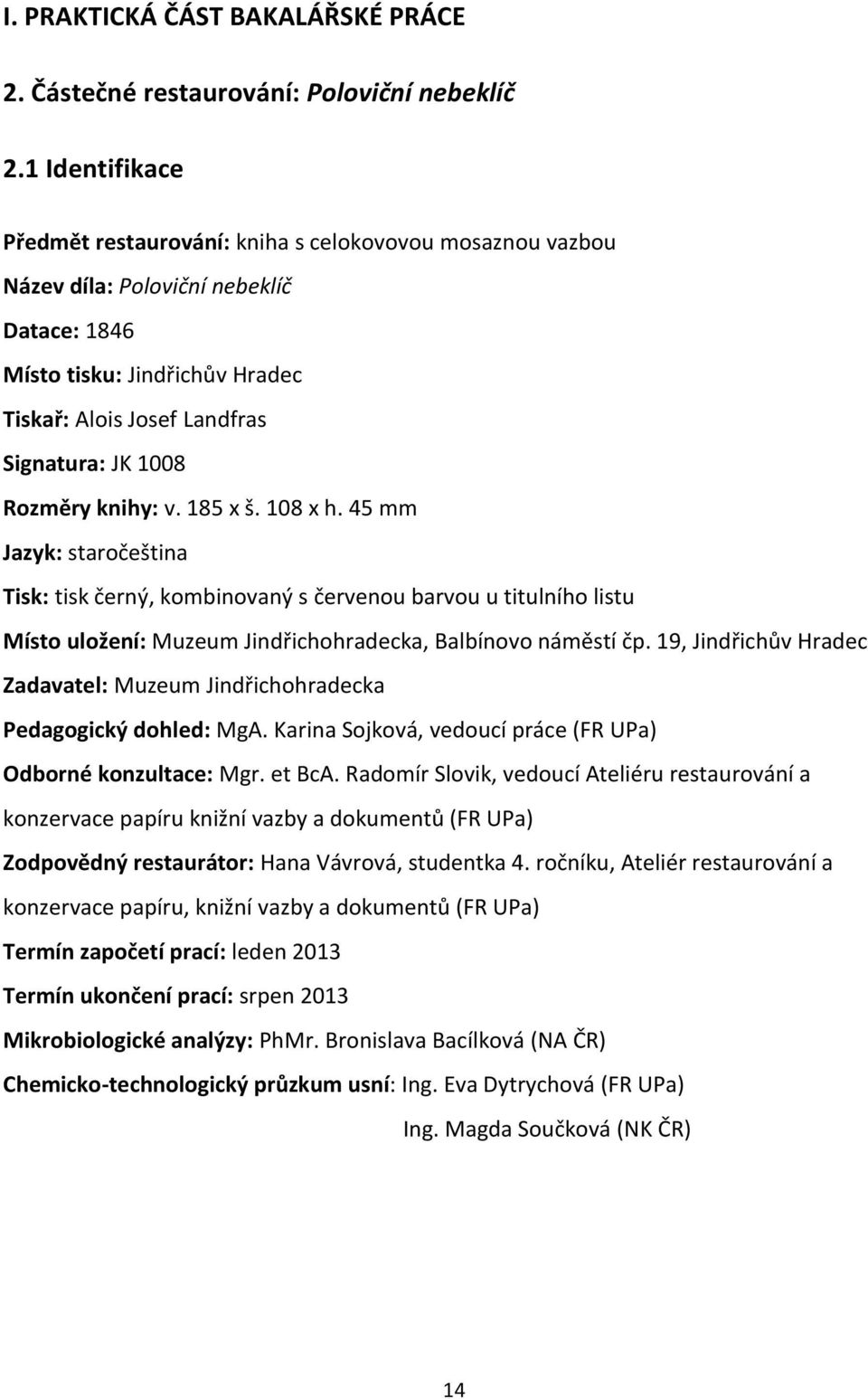 I. PRAKTICKÁ ČÁST BAKALÁŘSKÉ PRÁCE

2. Částečné restaurování: Poloviční nebeklíč

2.1 Identifikace

Předmět restaurování: kniha s celokovovou mosaznou vazbou

Název díla: Poloviční nebeklíč

Datace: 1846

Místo tisku: Jindřichův Hradec

Tiskař: Alois Josef Landfras

Signatura: JK 1008

Rozměry knihy: v. 185 x š. 108 x h. 45 mm

Jazyk: staročeština

Tisk: tisk černý, kombinovaný s červenou barvou u titulního listu

Místo uložení: Muzeum Jindřichohradecka, Balbínovo náměstí čp. 19, Jindřichův Hradec

Zadavatel: Muzeum Jindřichohradecka

Pedagogický dohled: MgA. Karina Sojková, vedoucí práce (FR UPa)

Odborné konzultace: Mgr. et BcA. Radomír Slovik, vedoucí Ateliéru restaurování a konzervace papíru knižní vazby a dokumentů (FR UPa)

Zodpovědný restaurátor: Hana Vávrová, studentka 4. ročníku, Ateliér restaurování a konzervace papíru, knižní vazby a dokumentů (FR UPa)

Termín započetí prací: leden 2013

Termín ukončení prací: srpen 2013

Mikrobiologické analýzy: PhMr. Bronislava Bacílková (NA ČR)

Chemicko-technologický průzkum usní: Ing. Eva Dytrychová (FR UPa)

Ing. Magda Součková (NK ČR)

14